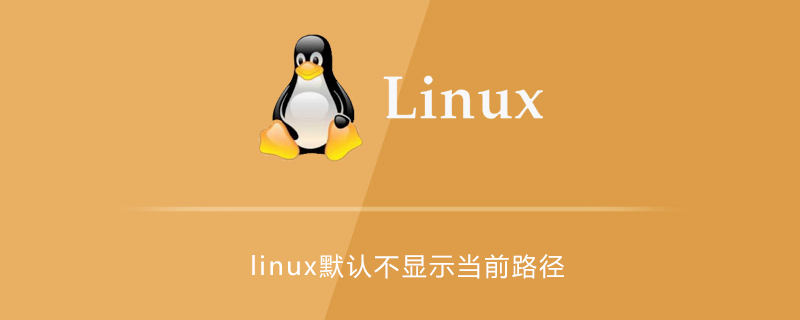 Linux

linux默认不显示当前路径